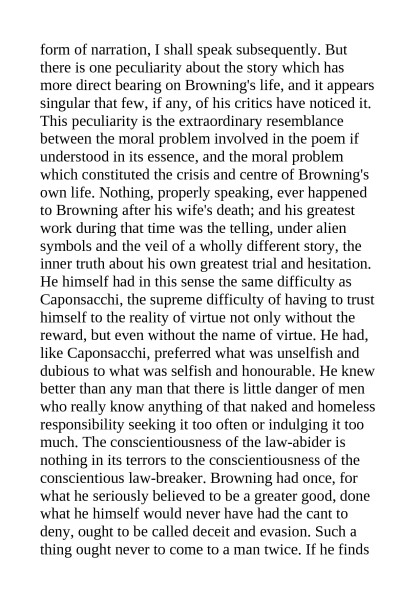 form of narration, I shall speak subsequently. But there is one peculiarity about the story which has more direct bearing on Browning's life, and it appears singular that few, if any, of his critics have noticed it. This peculiarity is the extraordinary resemblance between the moral problem involved in the poem if understood in its essence, and the moral problem which constituted the crisis and centre of Browning's own life. Nothing, properly speaking, ever happened to Browning after his wife's death; and his greatest work during that time was the telling, under alien symbols and the veil of a wholly different story, the inner truth about his own greatest trial and hesitation. He himself had in this sense the same difficulty as Caponsacchi, the supreme difficulty of having to trust himself to the reality of virtue not only without the reward, but even without the name of virtue. He had, like Caponsacchi, preferred what was unselfish and dubious to what was selfish and honourable. He knew better than any man that there is little danger of men who really know anything of that naked and homeless responsibility seeking it too often or indulging it too much. The conscientiousness of the law-abider is nothing in its terrors to the conscientiousness of the conscientious law-breaker. Browning had once, for what he seriously believed to be a greater good, done what he himself would never have had the cant to deny, ought to be called deceit and evasion. Such a thing ought never to come to a man twice. If he finds